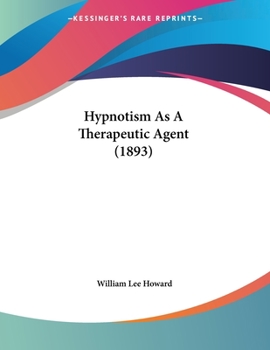 —KESSINGER'S RARE REPRINTS—

Hypnotism As A Therapeutic Agent (1893)

William Lee Howard